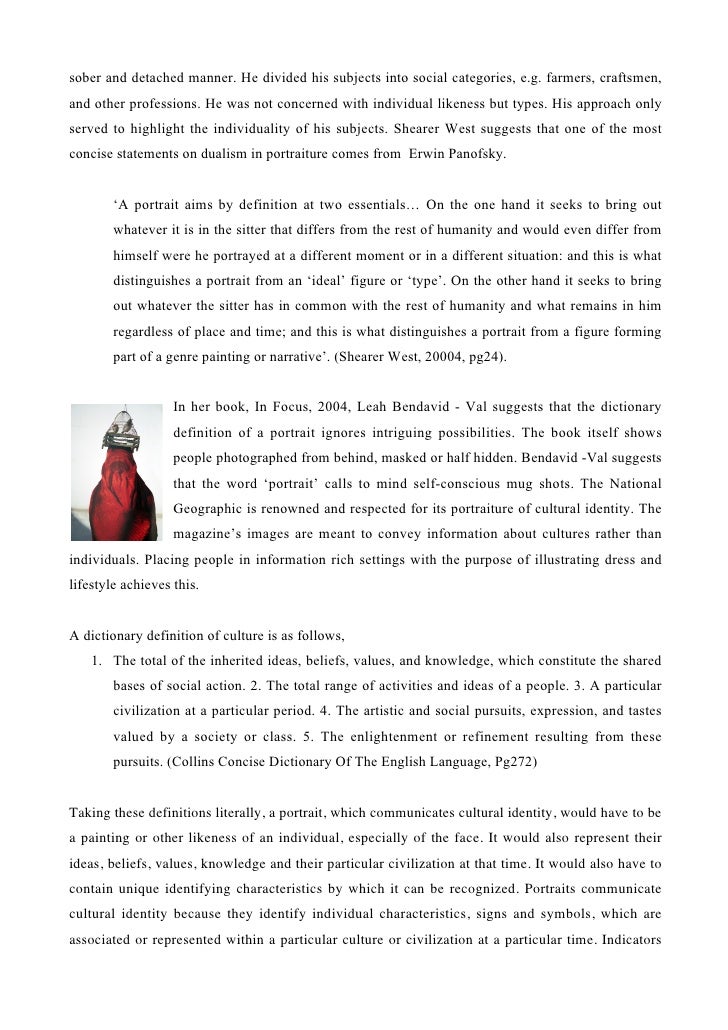 sober and detached manner. He divided his subjects into social categories, e.g. farmers, craftsmen, and other professions. He was not concerned with individual likeness but types. His approach only served to highlight the individuality of his subjects. Shearer West suggests that one of the most concise statements on dualism in portraiture comes from Erwin Panofsky.

‘A portrait aims by definition at two essentials… On the one hand it seeks to bring out whatever it is in the sitter that differs from the rest of humanity and would even differ from himself were he portrayed at a different moment or in a different situation: and this is what distinguishes a portrait from an ‘ideal’ figure or ‘type’. On the other hand it seeks to bring out whatever the sitter has in common with the rest of humanity and what remains in him regardless of place and time; and this is what distinguishes a portrait from a figure forming part of a genre painting or narrative’. (Shearer West, 20004, pg24).

In her book, In Focus, 2004, Leah Bendavid - Val suggests that the dictionary definition of a portrait ignores intriguing possibilities. The book itself shows people photographed from behind, masked or half hidden. Bendavid -Val suggests that the word ‘portrait’ calls to mind self-conscious mug shots. The National Geographic is renowned and respected for its portraiture of cultural identity. The magazine’s images are meant to convey information about cultures rather than individuals. Placing people in information rich settings with the purpose of illustrating dress and lifestyle achieves this.

A dictionary definition of culture is as follows,

1. The total of the inherited ideas, beliefs, values, and knowledge, which constitute the shared bases of social action. 2. The total range of activities and ideas of a people. 3. A particular civilization at a particular period. 4. The artistic and social pursuits, expression, and tastes valued by a society or class. 5. The enlightenment or refinement resulting from these pursuits. (Collins Concise Dictionary Of The English Language, Pg272)

Taking these definitions literally, a portrait, which communicates cultural identity, would have to be a painting or other likeness of an individual, especially of the face. It would also represent their ideas, beliefs, values, knowledge and their particular civilization at that time. It would also have to contain unique identifying characteristics by which it can be recognized. Portraits communicate cultural identity because they identify individual characteristics, signs and symbols, which are associated or represented within a particular culture or civilization at a particular time. Indicators